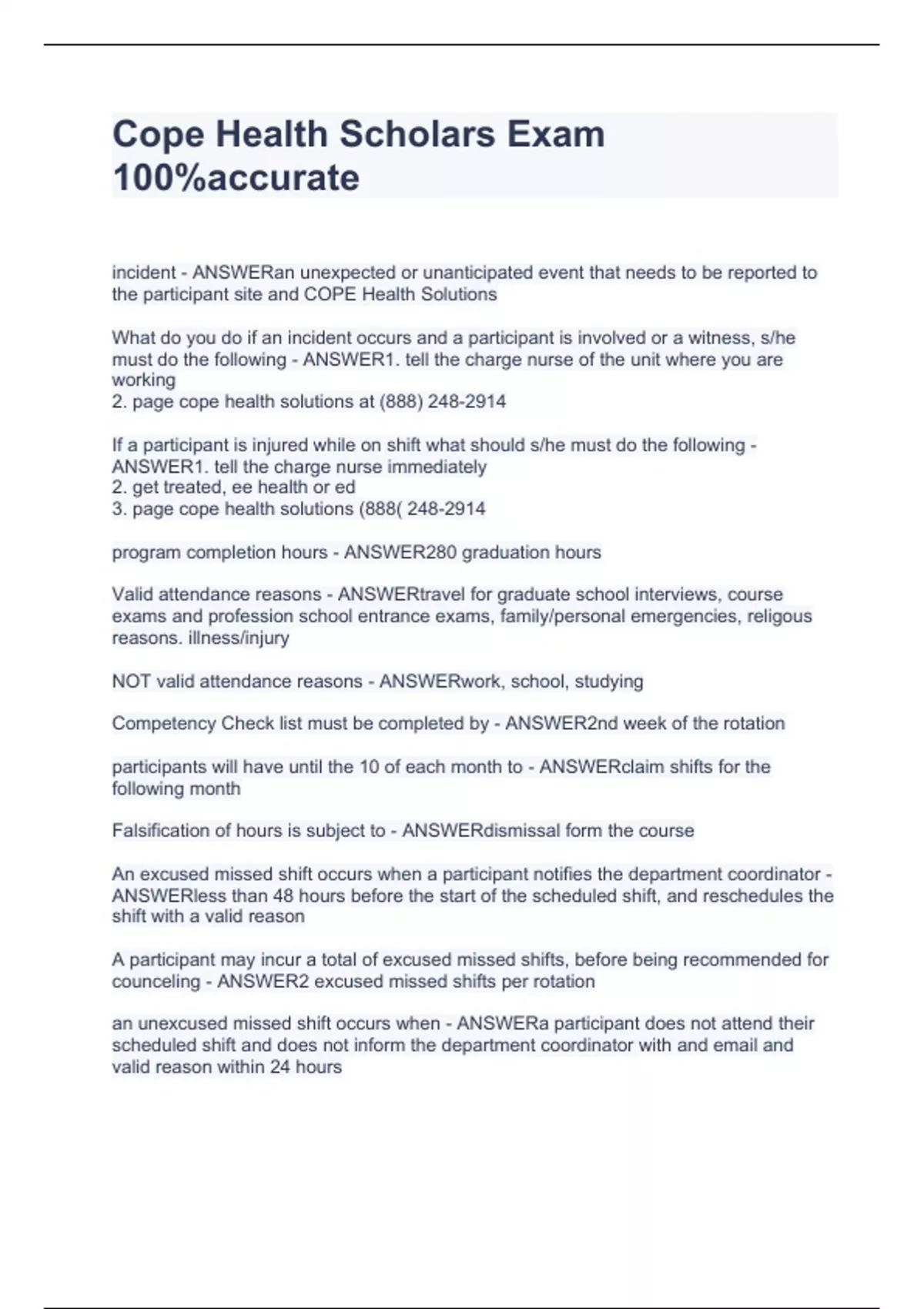 Cope Health Scholars Exam 100%accurate

incident - ANSWERan unexpected or unanticipated event that needs to be reported to the participant site and COPE Health Solutions

What do you do if an incident occurs and a participant is involved or a witness, s/he must do the following - ANSWER1. tell the charge nurse of the unit where you are working
2. page cope health solutions at (888) 248-2914

If a participant is injured while on shift what should s/he must do the following - ANSWER1. tell the charge nurse immediately
2. get treated, ee health or ed
3. page cope health solutions (888( 248-2914

program completion hours - ANSWER280 graduation hours

Valid attendance reasons - ANSWERtravel for graduate school interviews, course exams and profession school entrance exams, family/personal emergencies, religous reasons. illness/injury

NOT valid attendance reasons - ANSWERwork, school, studying

Competency Check list must be completed by - ANSWER2nd week of the rotation

participants will have until the 10 of each month to - ANSWERclaim shifts for the following month

Falsification of hours is subject to - ANSWERdismissal form the course

An excused missed shift occurs when a participant notifies the department coordinator - ANSWERless than 48 hours before the start of the scheduled shift, and reschedules the shift with a valid reason

A participant may incur a total of excused missed shifts, before being recommended for counceling - ANSWER2 excused missed shifts per rotation

an unexcused missed shift occurs when - ANSWERa participant does not attend their scheduled shift and does not inform the department coordinator with and email and valid reason within 24 hours